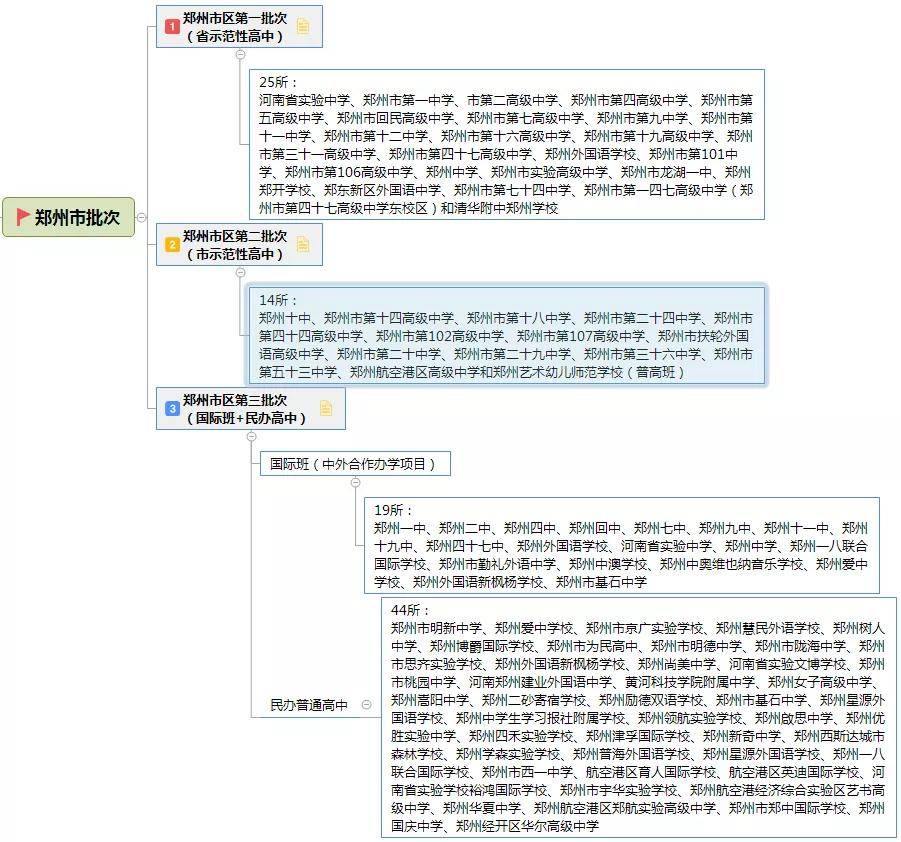 郑州市批次

1 郑州市区第一批次（省示范性高中）

25所：
河南省实验中学、郑州市第一中学、市第二高级中学、郑州市第四高级中学、郑州市第五高级中学、郑州市回民高级中学、郑州市第七高级中学、郑州市第九中学、郑州市第十一中学、郑州市第十二中学、郑州市第十六高级中学、郑州市第十九高级中学、郑州市第三十一高级中学、郑州市第四十七高级中学、郑州外国语学校、郑州市第101中学、郑州市第106高级中学、郑州中学、郑州市实验高级中学、郑州市龙湖一中、郑州郑开学校、郑东新区外国语中学、郑州市第七十四中学、郑州市第一四七高级中学（郑州市第四十七高级中学东校区）和清华附中郑州学校

2 郑州市区第二批次（市示范性高中）

14所：
郑州十中、郑州市第十四高级中学、郑州市第十八中学、郑州市第二十四中学、郑州市第四十四高级中学、郑州市第102高级中学、郑州市第107高级中学、郑州市扶轮外国语高级中学、郑州市第二十中学、郑州市第二十九中学、郑州市第三十六中学、郑州市第五十三中学、郑州航空港区高级中学和郑州艺术幼儿师范学校（普高班）

3 郑州市区第三批次（国际班+民办高中）

国际班（中外合作办学项目）

19所：
郑州一中、郑州二中、郑州四中、郑州回中、郑州七中、郑州九中、郑州十一中、郑州十九中、郑州四十七中、郑州外国语学校、河南省实验中学、郑州中学、郑州一八联合国际学校、郑州市勤礼外语中学、郑州中澳学校、郑州中奥维也纳音乐学校、郑州爱中学校、郑州外国语新枫杨学校、郑州市基石中学

民办普通高中

44所：
郑州市明新中学、郑州爱中学校、郑州市京广实验学校、郑州慧民外语学校、郑州树人中学、郑州博爵国际学校、郑州市为民高中、郑州市明德中学、郑州市陇海中学、郑州市思齐实验学校、郑州外国语新枫杨学校、郑州尚美中学、河南省实验文博学校、郑州市桃园中学、河南郑州建业外国语中学、黄河科技学院附属中学、郑州女子高级中学、郑州嵩阳中学、郑州二砂寄宿学校、郑州励德双语学校、郑州市基石中学、郑州星源外国语学校、郑州中学生学习报社附属学校、郑州领航实验学校、郑州启思中学、郑州优胜实验中学、郑州四禾实验学校、郑州津孚国际学校、郑州新奇中学、郑州西斯达城市森林学校、郑州学森实验学校、郑州普海外国语学校、郑州星源外国语学校、郑州一八联合国际学校、郑州市西一中学、航空港区育人国际学校、航空港区英迪国际学校、河南省实验学校裕鸿国际学校、郑州市宇华实验学校、郑州航空港经济综合实验区艺书高级中学、郑州华夏中学、郑州航空港区郑航实验高级中学、郑州市郑中国际学校、郑州国庆中学、郑州经开区华尔高级中学